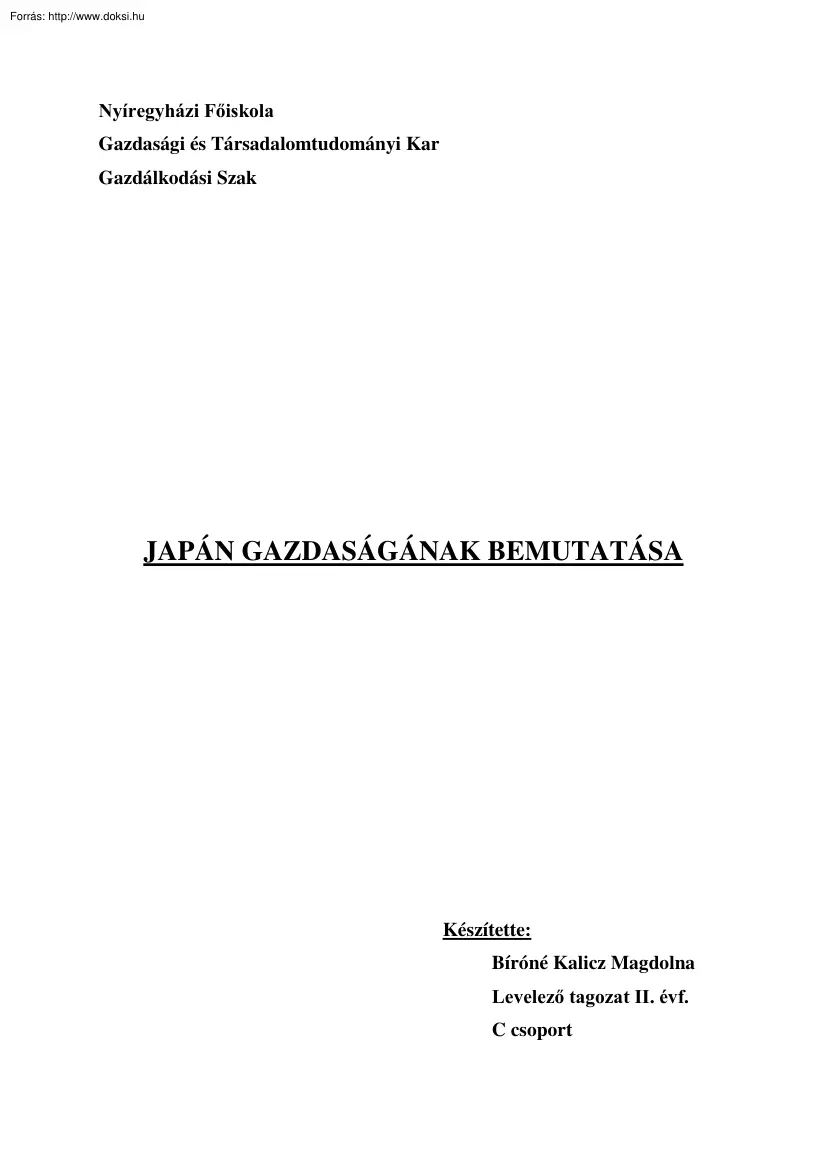 Forrás: http://www.doksi.hu

Nyíregyházi Főiskola
Gazdasági és Társadalomtudományi Kar
Gazdálkodási Szak

JAPÁN GAZDASÁGÁNAK BEMUTATÁSA

Készítette:
Bíróné Kalicz Magdolna
Levelező tagozat II. évf.
C csoport